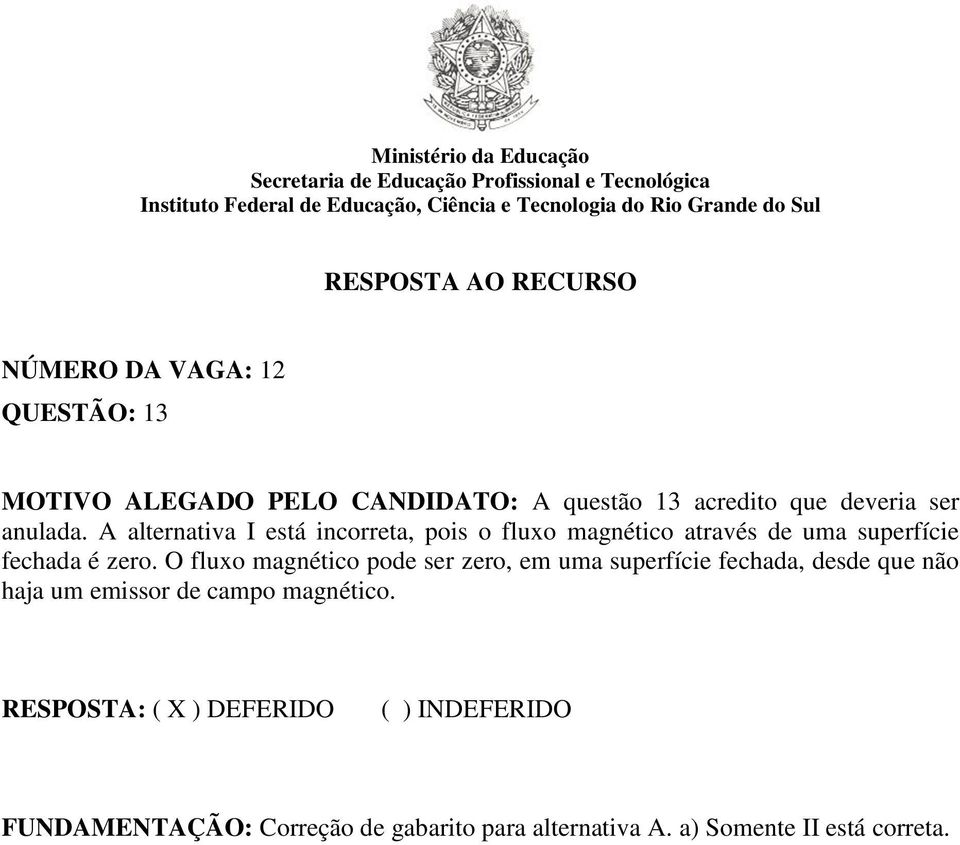 Ministério da Educação
Secretaria de Educação Profissional e Tecnológica
Instituto Federal de Educação, Ciência e Tecnologia do Rio Grande do Sul

RESPOSTA AO RECURSO

NÚMERO DA VAGA: 12

QUESTÃO: 13

MOTIVO ALEGADO PELO CANDIDATO: A questão 13 acredito que deveria ser anulada. A alternativa I está incorreta, pois o fluxo magnético através de uma superfície fechada é zero. O fluxo magnético pode ser zero, em uma superfície fechada, desde que não haja um emissor de campo magnético.

RESPOSTA: ( X ) DEFERIDO ( ) INDEFERIDO

FUNDAMENTAÇÃO: Correção de gabarito para alternativa A. a) Somente II está correta.